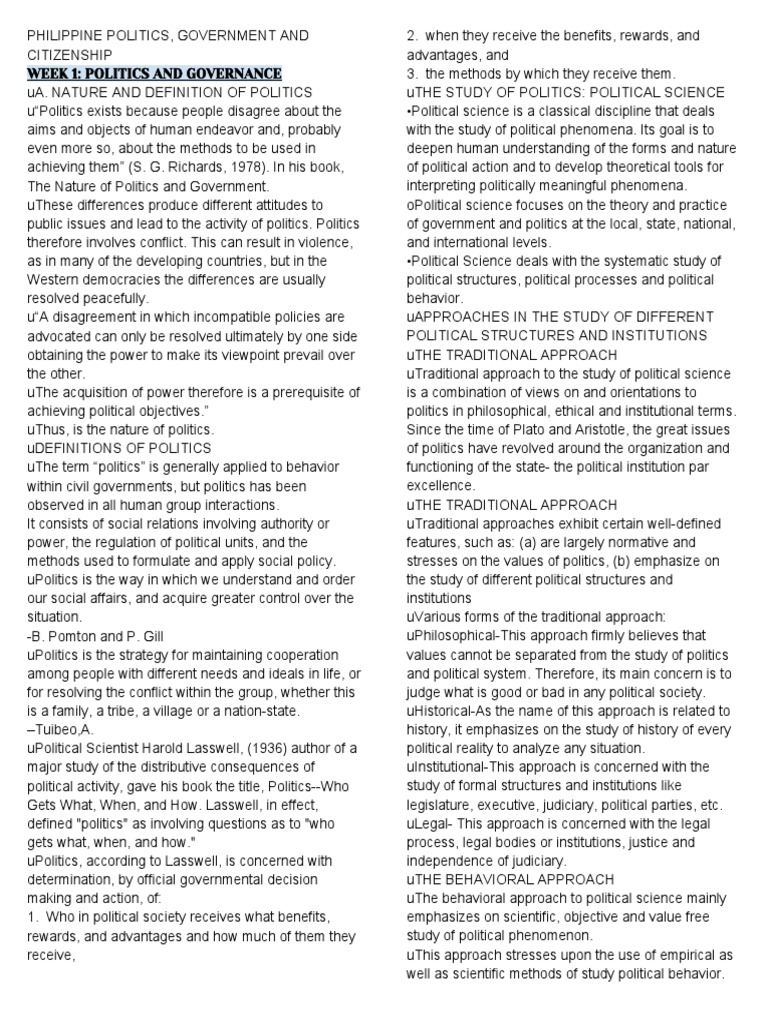 PHILIPPINE POLITICS, GOVERNMENT AND CITIZENSHIP
WEEK 1: POLITICS AND GOVERNANCE
uA. NATURE AND DEFINITION OF POLITICS
u"Politics exists because people disagree about the aims and objects of human endeavor and, probably even more so, about the methods to be used in achieving them" (S. G. Richards, 1978). In his book, The Nature of Politics and Government.
uThese differences produce different attitudes to public issues and lead to the activity of politics. Politics therefore involves conflict. This can result in violence, as in many of the developing countries, but in the Western democracies the differences are usually resolved peacefully.
u"A disagreement in which incompatible policies are advocated can only be resolved ultimately by one side obtaining the power to make its viewpoint prevail over the other.
uThe acquisition of power therefore is a prerequisite of achieving political objectives."
uThus, is the nature of politics.
uDEFINITIONS OF POLITICS
uThe term "politics" is generally applied to behavior within civil governments, but politics has been observed in all human group interactions.
It consists of social relations involving authority or power, the regulation of political units, and the methods used to formulate and apply social policy.
uPolitics is the way in which we understand and order our social affairs, and acquire greater control over the situation.
-B. Pomton and P. Gill
uPolitics is the strategy for maintaining cooperation among people with different needs and ideals in life, or for resolving the conflict within the group, whether this is a family, a tribe, a village or a nation-state.
–Tuibeo,A.
uPolitical Scientist Harold Lasswell, (1936) author of a major study of the distributive consequences of political activity, gave his book the title, Politics--Who Gets What, When, and How. Lasswell, in effect, defined "politics" as involving questions as to "who gets what, when, and how."
uPolitics, according to Lasswell, is concerned with determination, by official governmental decision making and action, of:
1. Who in political society receives what benefits, rewards, and advantages and how much of them they receive,
2. when they receive the benefits, rewards, and advantages, and
3. the methods by which they receive them.
uTHE STUDY OF POLITICS: POLITICAL SCIENCE
•Political science is a classical discipline that deals with the study of political phenomena. Its goal is to deepen human understanding of the forms and nature of political action and to develop theoretical tools for interpreting politically meaningful phenomena.
oPolitical science focuses on the theory and practice of government and politics at the local, state, national, and international levels.
•Political Science deals with the systematic study of political structures, political processes and political behavior.
uAPPROACHES IN THE STUDY OF DIFFERENT POLITICAL STRUCTURES AND INSTITUTIONS
uTHE TRADITIONAL APPROACH
uTraditional approach to the study of political science is a combination of views on and orientations to politics in philosophical, ethical and institutional terms. Since the time of Plato and Aristotle, the great issues of politics have revolved around the organization and functioning of the state- the political institution par excellence.
uTHE TRADITIONAL APPROACH
uTraditional approaches exhibit certain well-defined features, such as: (a) are largely normative and stresses on the values of politics, (b) emphasize on the study of different political structures and institutions
uVarious forms of the traditional approach:
uPhilosophical-This approach firmly believes that values cannot be separated from the study of politics and political system. Therefore, its main concern is to judge what is good or bad in any political society.
uHistorical-As the name of this approach is related to history, it emphasizes on the study of history of every political reality to analyze any situation.
uInstitutional-This approach is concerned with the study of formal structures and institutions like legislature, executive, judiciary, political parties, etc.
uLegal- This approach is concerned with the legal process, legal bodies or institutions, justice and independence of judiciary.
uTHE BEHAVIORAL APPROACH
uThe behavioral approach to political science mainly emphasizes on scientific, objective and value free study of political phenomenon.
uThis approach stresses upon the use of empirical as well as scientific methods of study political behavior.